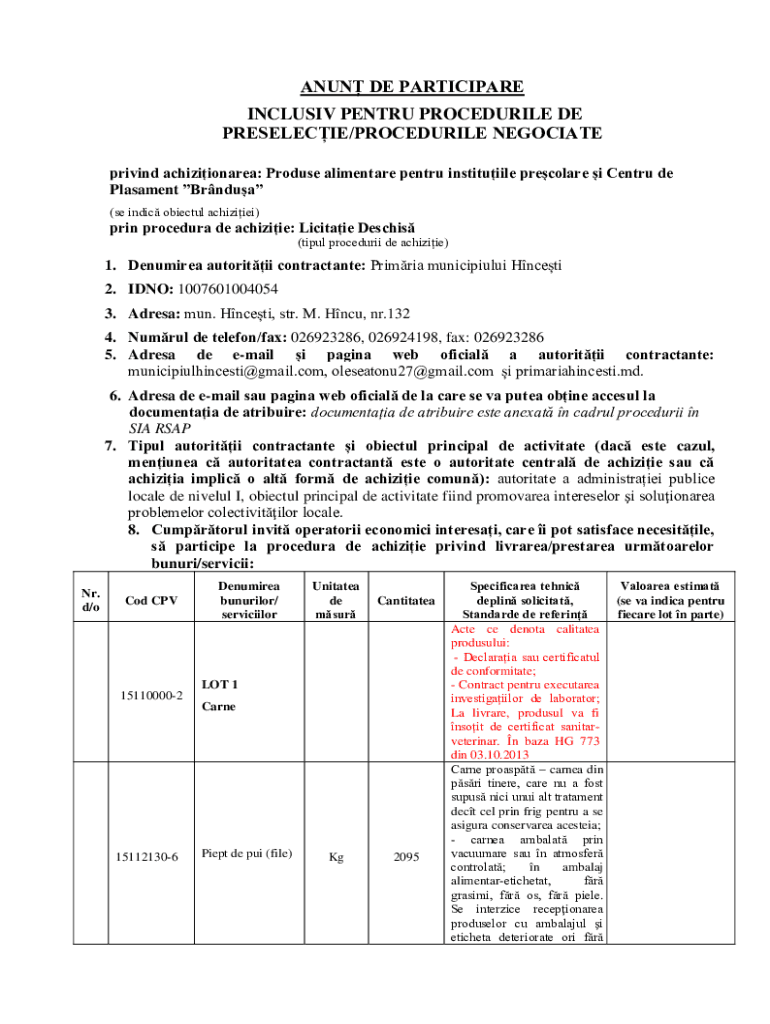 ANUNȚ DE PARTICIPARE

INCLUSIV PENTRU PROCEDURILE DE PRESELECȚIE/PROCEDURILE NEGOCIATE

privind achiziționarea: Produse alimentare pentru instituțiile preșcolare și Centru de Plasament ”Brândușa”

(se indică obiectul achiziției)

prin procedura de achiziție: Licitație Deschisă

(tipul procedurii de achiziție)

1. Denumirea autorității contractante: Primăria municipiului Hîncești
2. IDNO: 1007601004054
3. Adresa: mun. Hîncești, str. M. Hîncu, nr.132
4. Numărul de telefon/fax: 026923286, 026924198, fax: 026923286
5. Adresa de e-mail și pagina web oficială a autorității contractante: municipiulhincesti@gmail.com, oleseatonu27@gmail.com și primariahincesti.md.
6. Adresa de e-mail sau pagina web oficială de la care se va putea obține accesul la documentația de atribuire: documentația de atribuire este anexată în cadrul procedurii în SIA RSAP
7. Tipul autorității contractante și obiectul principal de activitate (dacă este cazul, mențiunea că autoritatea contractantă este o autoritate centrală de achiziție sau că achiziția implică o altă formă de achiziție comună): autoritate a administrației publice locale de nivelul I, obiectul principal de activitate fiind promovarea intereselor și soluționarea problemelor colectivităților locale.
8. Cumpărătorul invită operatorii economici interesați, care îi pot satisface necesitățile, să participe la procedura de achiziție privind livrarea/prestarea următoarelor bunuri/servicii:

| Nr. d/o | Cod CPV | Denumirea bunurilor/ serviciilor | Unitatea de măsură | Cantitatea | Specificarea tehnică deplină solicitată, Standarde de referință | Valoarea estimată (se va indica pentru fiecare lot în parte) |
|---|---|---|---|---|---|---|
| | 15110000-2 | LOT 1 Carne | | | Acte ce denota calitatea produsului: - Declarația sau certificatul de conformitate; - Contract pentru executarea investigațiilor de laborator; La livrare, produsul va fi însoțit de certificat sanitar-veterinar. În baza HG 773 din 03.10.2013 | |
| | 15112130-6 | Piept de pui (file) | Kg | 2095 | Carne proaspătă – carnea din păsări tinere, care nu a fost supusă nici unui alt tratament decît cel prin frig pentru a se asigura conservarea acesteia; - carnea ambalată prin vacuumare sau în atmosferă controlată; în ambalaj alimentar-etichetat, fără grasimi, fără os, fără piele. Se interzice recepționarea produselor cu ambalajul și eticheta deteriorate ori fără | |